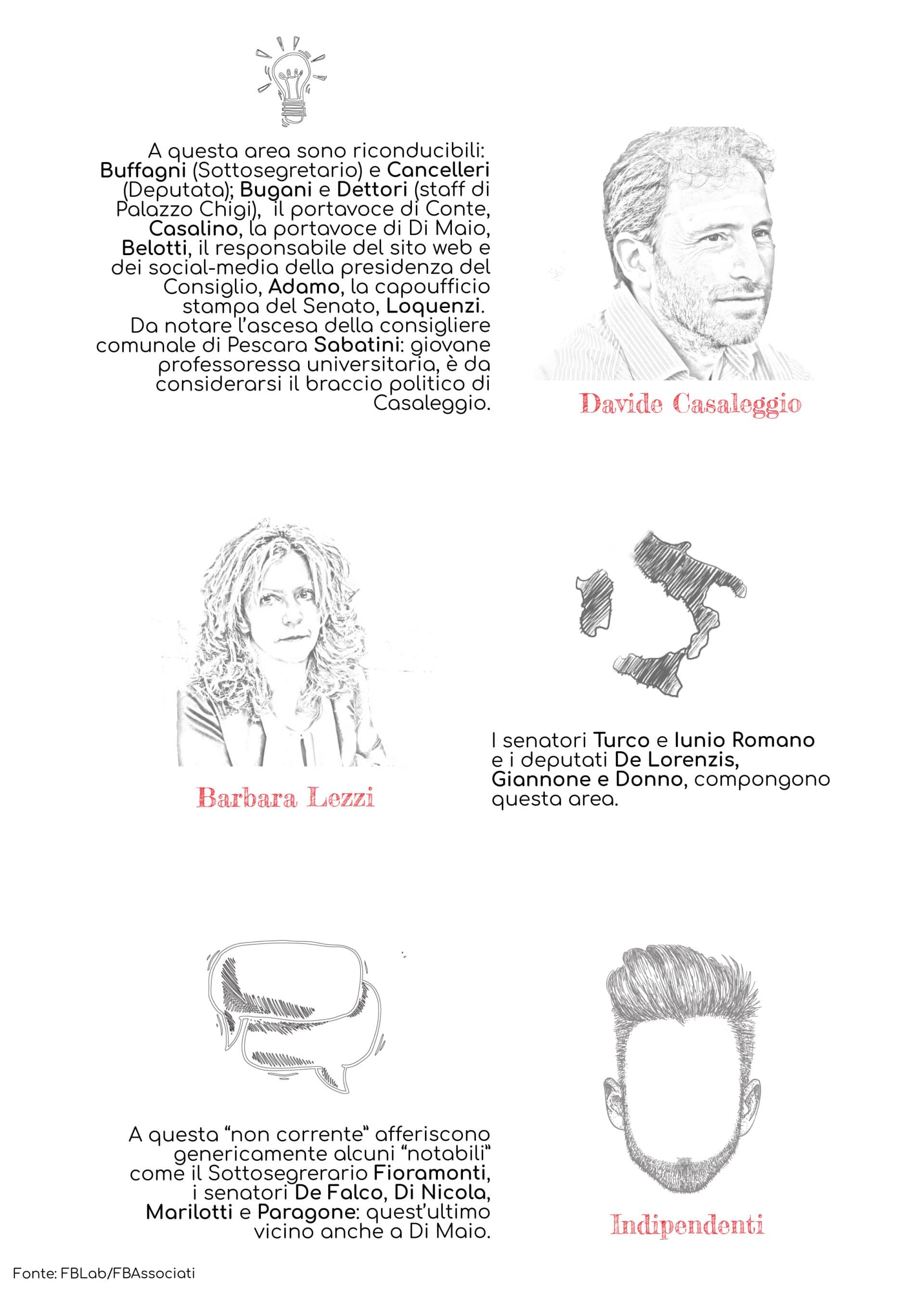 A questa area sono riconducibili: Buffagni (Sottosegretario) e Cancelleri (Deputata); Bugani e Dettori (staff di Palazzo Chigi), il portavoce di Conte, Casalino, la portavoce di Di Maio, Belotti, il responsabile del sito web e dei social-media della presidenza del Consiglio, Adamo, la capoufficio stampa del Senato, Loquenzi. Da notare l'ascesa della consigliere comunale di Pescara Sabatini: giovane professoressa universitaria, è da considerarsi il braccio politico di Casaleggio.

Davide Casaleggio

Barbara Lezzi

I senatori Turco e Iunio Romano e i deputati De Lorenzis, Giannone e Donno, compongono questa area.

A questa "non corrente" afferiscono genericamente alcuni "notabili" come il Sottosegrerario Fioramonti, i senatori De Falco, Di Nicola, Marilotti e Paragone: quest'ultimo vicino anche a Di Maio.

Indipendenti

Fonte: FBLab/FBAssociati